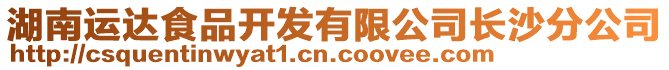 湖南运达食品开发有限公司长沙分公司
http://csquentinwyat1.cn.coovee.com